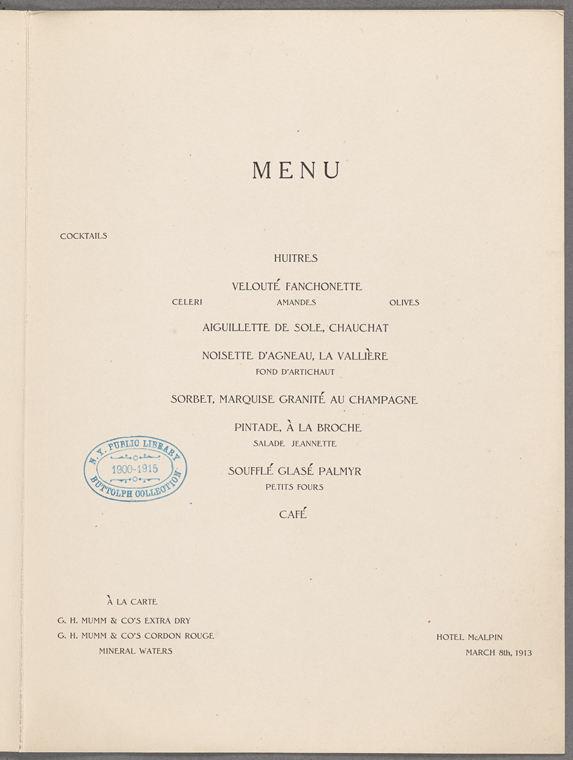 MENU

COCKTAILS

HUITRES

VELOUTÉ FANCHONETTE

CELERI AMANDES OLIVES

AIGUILLETTE DE SOLE, CHAUCHAT

NOISETTE D'AGNEAU, LA VALLIÈRE

FOND D'ARTICHAUT

SORBET, MARQUISE GRANITÉ AU CHAMPAGNE

PINTADE, À LA BROCHE

SALADE JEANNETTE

N. Y. PUBLIC LIBRARY
1900-1915
BUTTOLPH COLLECTION

SOUFFLÉ GLASÉ PALMYR

PETITS FOURS

CAFÉ

À LA CARTE

G. H. MUMM & CO'S EXTRA DRY

G. H. MUMM & CO'S CORDON ROUGE

MINERAL WATERS

HOTEL McALPIN

MARCH 8th, 1913